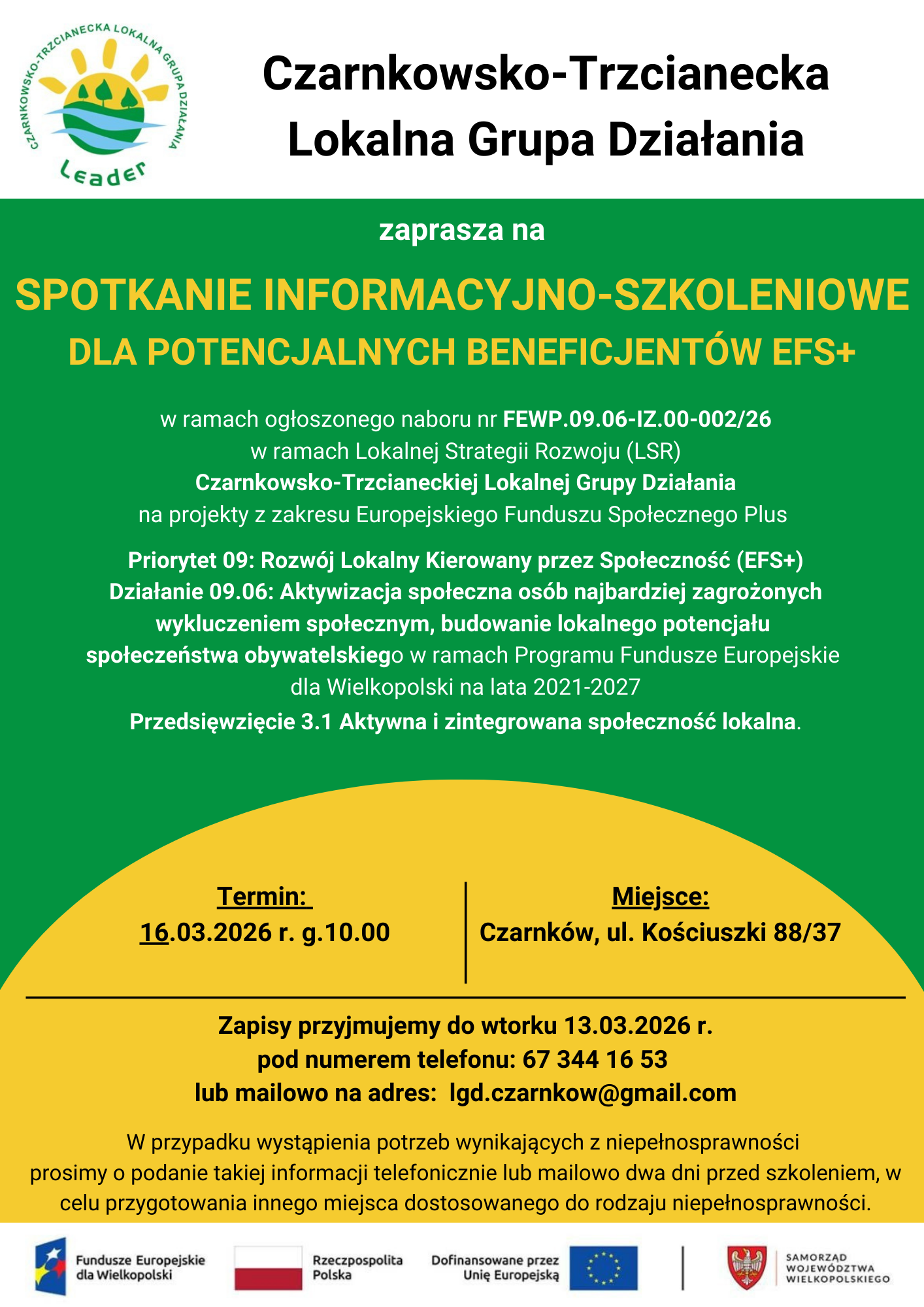 CZARNKOWSKO-TRZCIANECKA LOKALNA GRUPA DZIAŁANIA
Leader

Czarnkowsko-Trzcianecka Lokalna Grupa Działania

zaprasza na

SPOTKANIE INFORMACYJNO-SZKOLENIOWE
DLA POTENCJALNYCH BENEFICJENTÓW EFS+

w ramach ogłoszonego naboru nr FEWP.09.06-IZ.00-002/26
w ramach Lokalnej Strategii Rozwoju (LSR)
Czarnkowsko-Trzcianeckiej Lokalnej Grupy Działania
na projekty z zakresu Europejskiego Funduszu Społecznego Plus

Priorytet 09: Rozwój Lokalny Kierowany przez Społeczność (EFS+)
Działanie 09.06: Aktywizacja społeczna osób najbardziej zagrożonych wykluczeniem społecznym, budowanie lokalnego potencjału społeczeństwa obywatelskiego w ramach Programu Fundusze Europejskie dla Wielkopolski na lata 2021-2027
Przedsięwzięcie 3.1 Aktywna i zintegrowana społeczność lokalna.

Termin:
16.03.2026 r. g.10.00

Miejsce:
Czarnków, ul. Kościuszki 88/37

Zapisy przyjmujemy do wtorku 13.03.2026 r.
pod numerem telefonu: 67 344 16 53
lub mailowo na adres: lgd.czarnkow@gmail.com

W przypadku wystąpienia potrzeb wynikających z niepełnosprawności prosimy o podanie takiej informacji telefonicznie lub mailowo dwa dni przed szkoleniem, w celu przygotowania innego miejsca dostosowanego do rodzaju niepełnosprawności.

Fundusze Europejskie dla Wielkopolski
Rzeczpospolita Polska
Dofinansowane przez Unię Europejską
SAMORZĄD WOJEWÓDZTWA WIELKOPOLSKIEGO